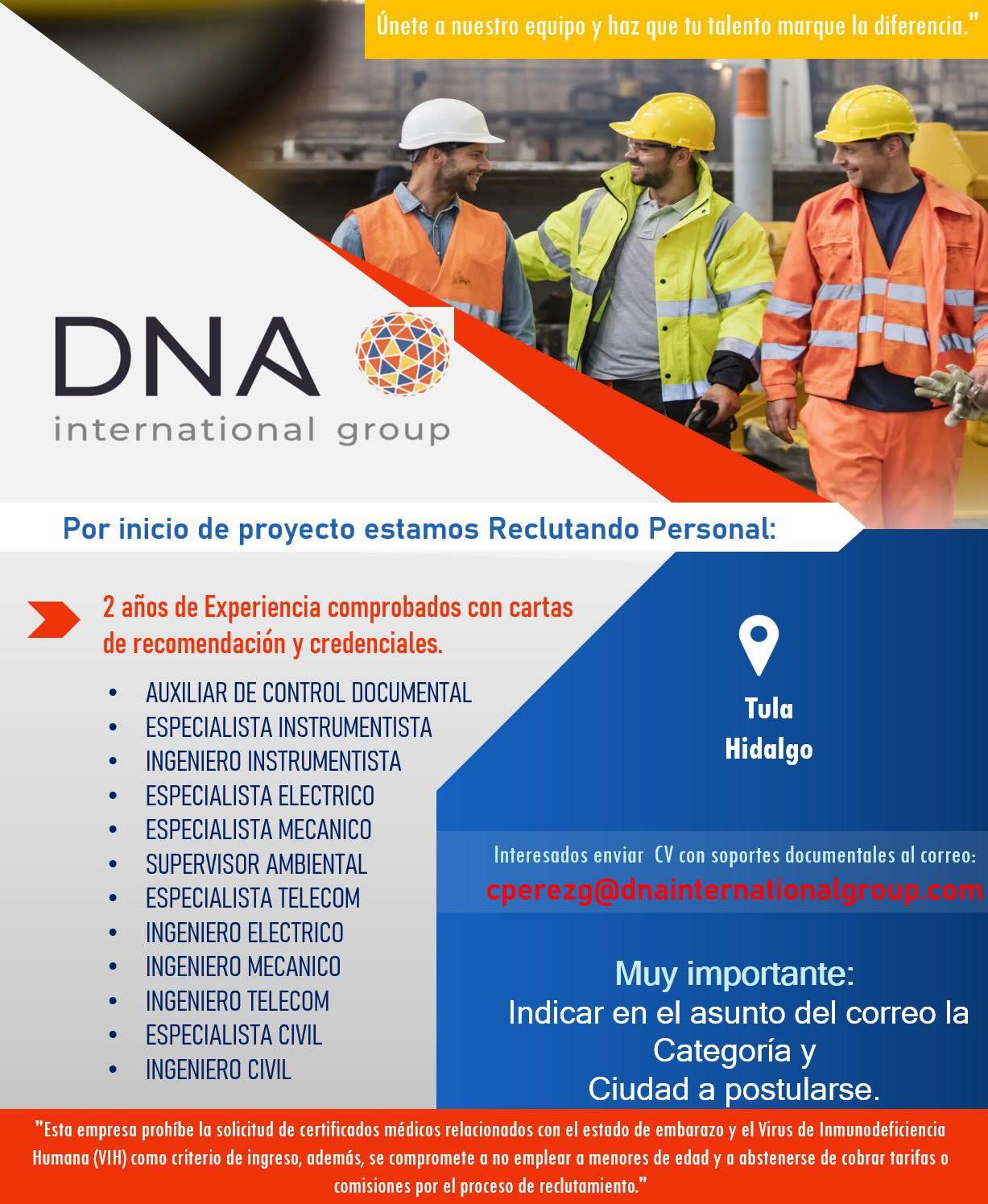 Únete a nuestro equipo y haz que tu talento marque la diferencia."

DNA
international group

Por inicio de proyecto estamos Reclutando Personal:

2 años de Experiencia comprobados con cartas de recomendación y credenciales.

• AUXILIAR DE CONTROL DOCUMENTAL
• ESPECIALISTA INSTRUMENTISTA
• INGENIERO INSTRUMENTISTA
• ESPECIALISTA ELECTRICO
• ESPECIALISTA MECANICO
• SUPERVISOR AMBIENTAL
• ESPECIALISTA TELECOM
• INGENIERO ELECTRICO
• INGENIERO MECANICO
• INGENIERO TELECOM
• ESPECIALISTA CIVIL
• INGENIERO CIVIL

Tula
Hidalgo

Interesados enviar CV con soportes documentales al correo:
cperezg@dnainternationalgroup.com

Muy importante:
Indicar en el asunto del correo la Categoría y
Ciudad a postularse.

"Esta empresa prohíbe la solicitud de certificados médicos relacionados con el estado de embarazo y el Virus de Inmunodeficiencia Humana (VIH) como criterio de ingreso, además, se compromete a no emplear a menores de edad y a abstenerse de cobrar tarifas o comisiones por el proceso de reclutamiento."